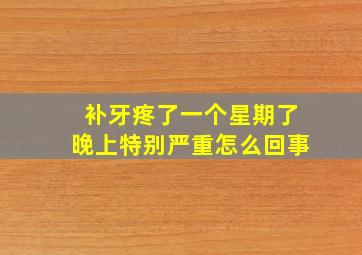 补牙疼了一个星期了
晚上特别严重怎么回事